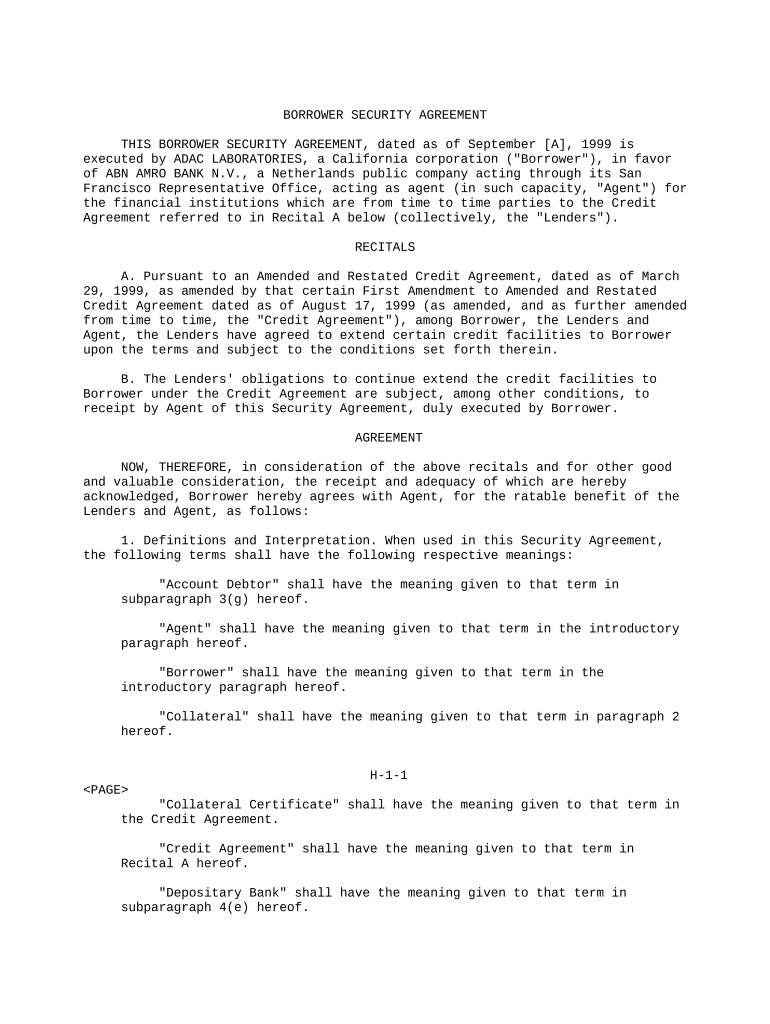 BORROWER SECURITY AGREEMENT

THIS BORROWER SECURITY AGREEMENT, dated as of September [A], 1999 is executed by ADAC LABORATORIES, a California corporation ("Borrower"), in favor of ABN AMRO BANK N.V., a Netherlands public company acting through its San Francisco Representative Office, acting as agent (in such capacity, "Agent") for the financial institutions which are from time to time parties to the Credit Agreement referred to in Recital A below (collectively, the "Lenders").

RECITALS

A. Pursuant to an Amended and Restated Credit Agreement, dated as of March 29, 1999, as amended by that certain First Amendment to Amended and Restated Credit Agreement dated as of August 17, 1999 (as amended, and as further amended from time to time, the "Credit Agreement"), among Borrower, the Lenders and Agent, the Lenders have agreed to extend certain credit facilities to Borrower upon the terms and subject to the conditions set forth therein.

B. The Lenders' obligations to continue extend the credit facilities to Borrower under the Credit Agreement are subject, among other conditions, to receipt by Agent of this Security Agreement, duly executed by Borrower.

AGREEMENT

NOW, THEREFORE, in consideration of the above recitals and for other good and valuable consideration, the receipt and adequacy of which are hereby acknowledged, Borrower hereby agrees with Agent, for the ratable benefit of the Lenders and Agent, as follows:

1. Definitions and Interpretation. When used in this Security Agreement, the following terms shall have the following respective meanings:

"Account Debtor" shall have the meaning given to that term in subparagraph 3(g) hereof.

"Agent" shall have the meaning given to that term in the introductory paragraph hereof.

"Borrower" shall have the meaning given to that term in the introductory paragraph hereof.

"Collateral" shall have the meaning given to that term in paragraph 2 hereof.

H-1-1

<PAGE>

"Collateral Certificate" shall have the meaning given to that term in the Credit Agreement.

"Credit Agreement" shall have the meaning given to that term in Recital A hereof.

"Depositary Bank" shall have the meaning given to that term in subparagraph 4(e) hereof.